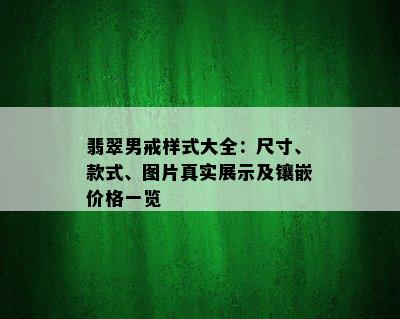 翡翠男戒样式大全：尺寸、款式、图片真实展示及镶嵌价格一览